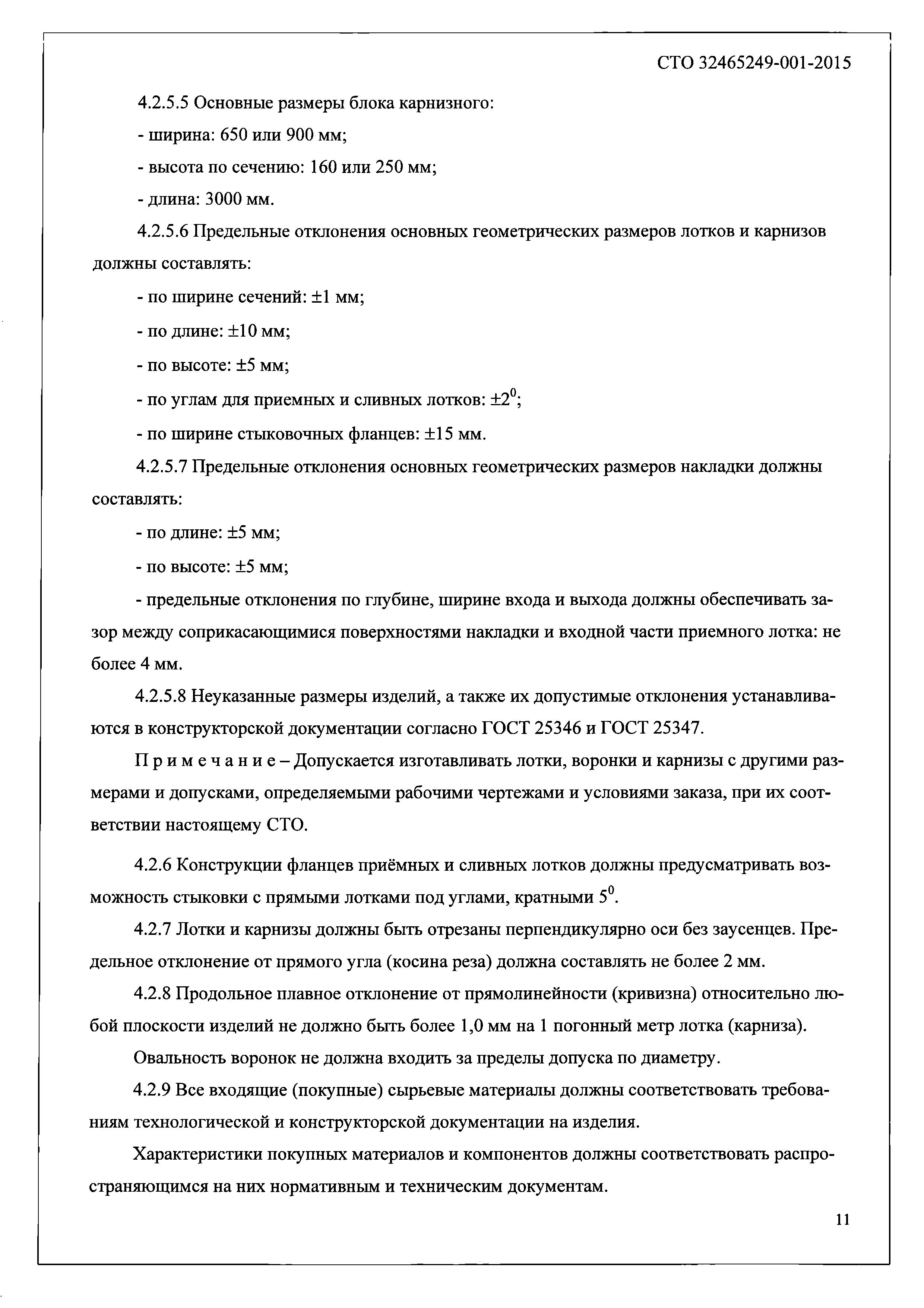 СТО 32465249-001-2015

4.2.5.5 Основные размеры блока карнизного:

- ширина: 650 или 900 мм;

- высота по сечению: 160 или 250 мм;

- длина: 3000 мм.

4.2.5.6 Предельные отклонения основных геометрических размеров лотков и карнизов должны составлять:

- по ширине сечений: ±1 мм;

- по длине: ±10 мм;

- по высоте: ±5 мм;

- по углам для приемных и сливных лотков: $\pm 2^0$;

- по ширине стыковочных фланцев: ±15 мм.

4.2.5.7 Предельные отклонения основных геометрических размеров накладки должны составлять:

- по длине: ±5 мм;

- по высоте: ±5 мм;

- предельные отклонения по глубине, ширине входа и выхода должны обеспечивать зазор между соприкасающимися поверхностями накладки и входной части приемного лотка: не более 4 мм.

4.2.5.8 Неуказанные размеры изделий, а также их допустимые отклонения устанавливаются в конструкторской документации согласно ГОСТ 25346 и ГОСТ 25347.

Примечание – Допускается изготавливать лотки, воронки и карнизы с другими размерами и допусками, определяемыми рабочими чертежами и условиями заказа, при их соответствии настоящему СТО.

4.2.6 Конструкции фланцев приёмных и сливных лотков должны предусматривать возможность стыковки с прямыми лотками под углами, кратными $5^0$.

4.2.7 Лотки и карнизы должны быть отрезаны перпендикулярно оси без заусенцев. Предельное отклонение от прямого угла (косина реза) должна составлять не более 2 мм.

4.2.8 Продольное плавное отклонение от прямолинейности (кривизна) относительно любой плоскости изделий не должно быть более 1,0 мм на 1 погонный метр лотка (карниза).

Овальность воронок не должна входить за пределы допуска по диаметру.

4.2.9 Все входящие (покупные) сырьевые материалы должны соответствовать требованиям технологической и конструкторской документации на изделия.

Характеристики покупных материалов и компонентов должны соответствовать распространяющимся на них нормативным и техническим документам.

11